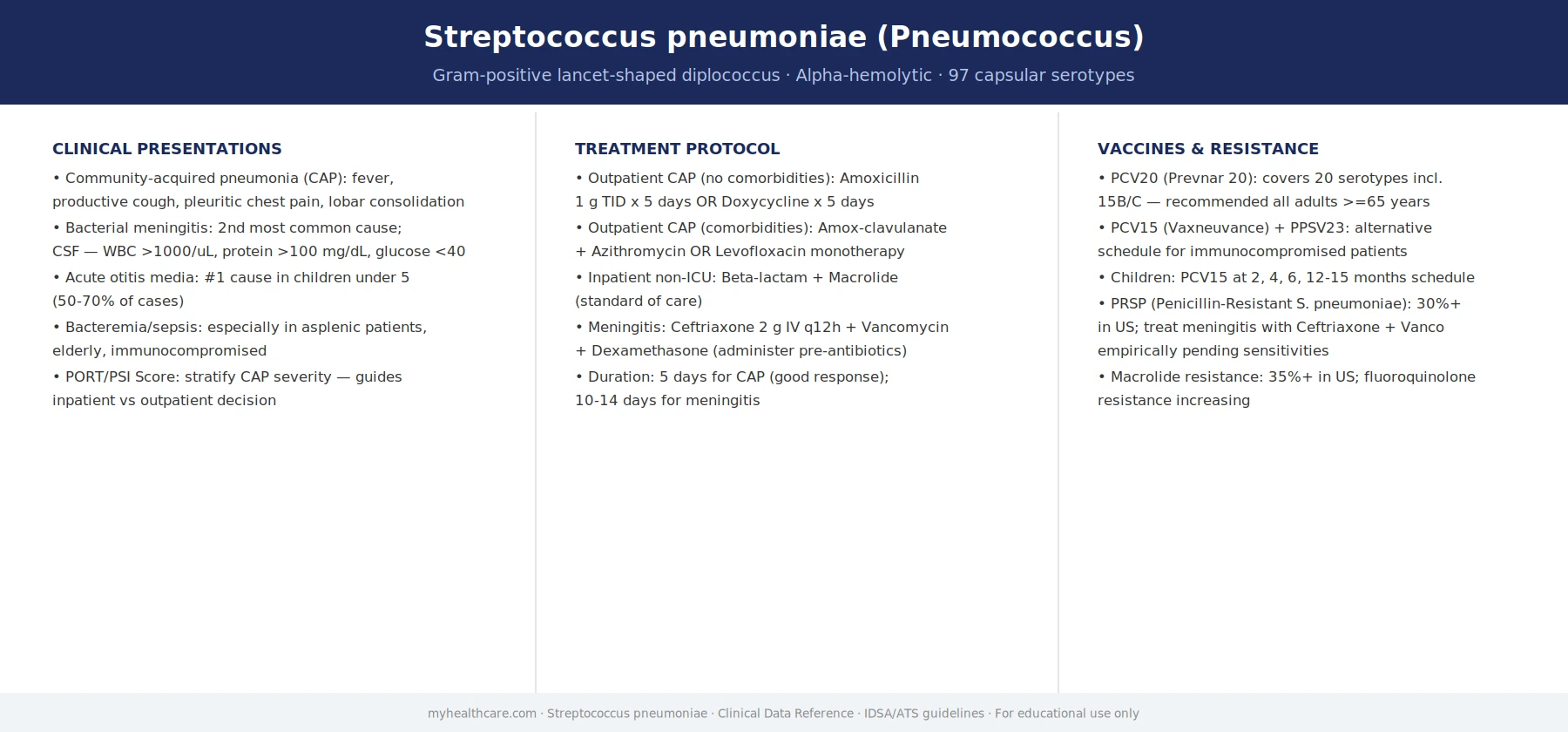 Streptococcus pneumoniae (Pneumococcus)

Gram-positive lancet-shaped diplococcus · Alpha-hemolytic · 97 capsular serotypes

CLINICAL PRESENTATIONS

• Community-acquired pneumonia (CAP): fever, productive cough, pleuritic chest pain, lobar consolidation

• Bacterial meningitis: 2nd most common cause; CSF — WBC >1000/uL, protein >100 mg/dL, glucose <40

• Acute otitis media: #1 cause in children under 5 (50-70% of cases)

• Bacteremia/sepsis: especially in asplenic patients, elderly, immunocompromised

• PORT/PSI Score: stratify CAP severity — guides inpatient vs outpatient decision

TREATMENT PROTOCOL

• Outpatient CAP (no comorbidities): Amoxicillin 1 g TID x 5 days OR Doxycycline x 5 days

• Outpatient CAP (comorbidities): Amox-clavulanate + Azithromycin OR Levofloxacin monotherapy

• Inpatient non-ICU: Beta-lactam + Macrolide (standard of care)

• Meningitis: Ceftriaxone 2 g IV q12h + Vancomycin + Dexamethasone (administer pre-antibiotics)

• Duration: 5 days for CAP (good response); 10-14 days for meningitis

VACCINES & RESISTANCE

• PCV20 (Prevnar 20): covers 20 serotypes incl. 15B/C — recommended all adults >=65 years

• PCV15 (Vaxneuvance) + PPSV23: alternative schedule for immunocompromised patients

• Children: PCV15 at 2, 4, 6, 12-15 months schedule

• PRSP (Penicillin-Resistant S. pneumoniae): 30%+ in US; treat meningitis with Ceftriaxone + Vanco empirically pending sensitivities

• Macrolide resistance: 35%+ in US; fluoroquinolone resistance increasing

myhealthcare.com · Streptococcus pneumoniae · Clinical Data Reference · IDSA/ATS guidelines · For educational use only